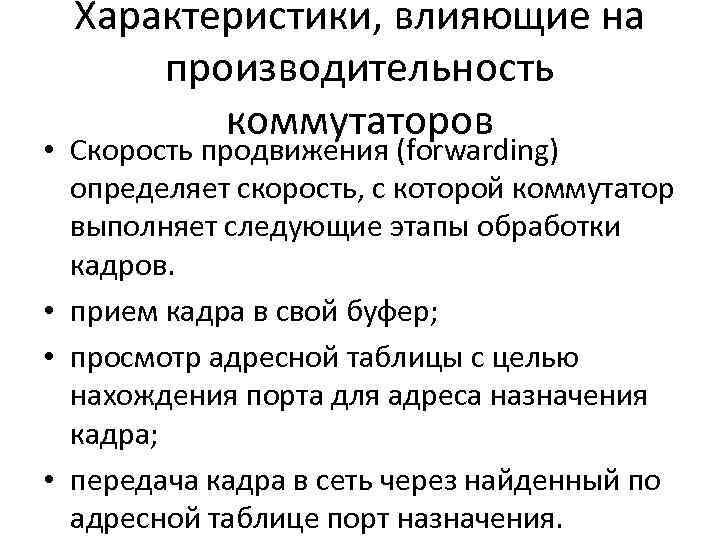 Характеристики, влияющие на производительность коммутаторов

• Скорость продвижения (forwarding) определяет скорость, с которой коммутатор выполняет следующие этапы обработки кадров.

• прием кадра в свой буфер;

• просмотр адресной таблицы с целью нахождения порта для адреса назначения кадра;

• передача кадра в сеть через найденный по адресной таблице порт назначения.